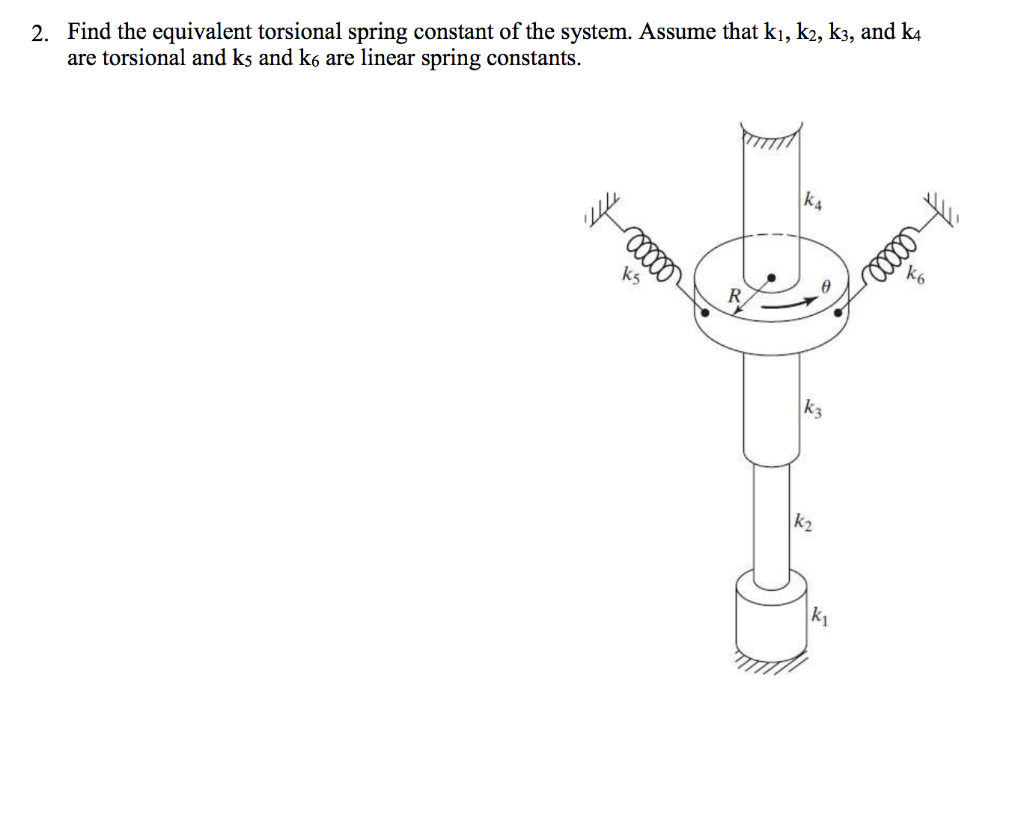 2. Find the equivalent torsional spring constant of the system. Assume that $k_1$, $k_2$, $k_3$, and $k_4$ are torsional and $k_5$ and $k_6$ are linear spring constants.

$k_4$

$k_5$

$R$

$\theta$

$k_6$

$k_3$

$k_2$

$k_1$